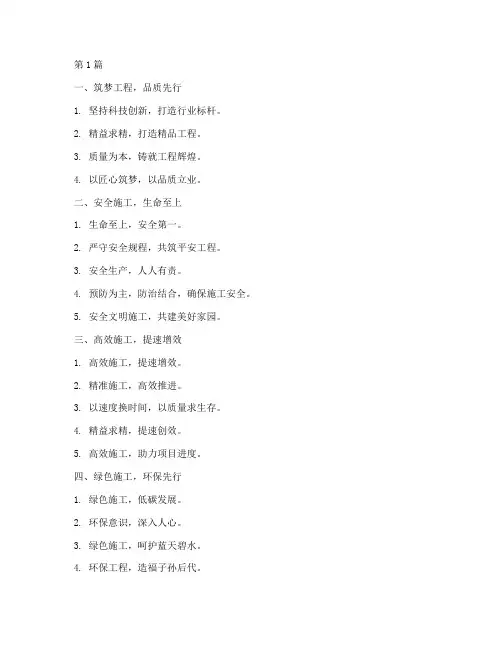 第1篇

一、筑梦工程，品质先行

1. 坚持科技创新，打造行业标杆。

2. 精益求精，打造精品工程。

3. 质量为本，铸就工程辉煌。

4. 以匠心筑梦，以品质立业。

二、安全施工，生命至上

1. 生命至上，安全第一。

2. 严守安全规程，共筑平安工程。

3. 安全生产，人人有责。

4. 预防为主，防治结合，确保施工安全。

5. 安全文明施工，共建美好家园。

三、高效施工，提速增效

1. 高效施工，提速增效。

2. 精准施工，高效推进。

3. 以速度换时间，以质量求生存。

4. 精益求精，提速创效。

5. 高效施工，助力项目进度。

四、绿色施工，环保先行

1. 绿色施工，低碳发展。

2. 环保意识，深入人心。

3. 绿色施工，呵护蓝天碧水。

4. 环保工程，造福子孙后代。